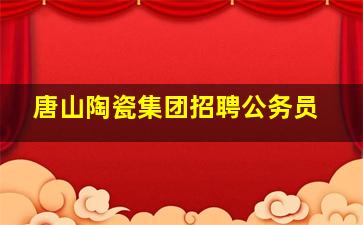 唐山陶瓷集团招聘公务员